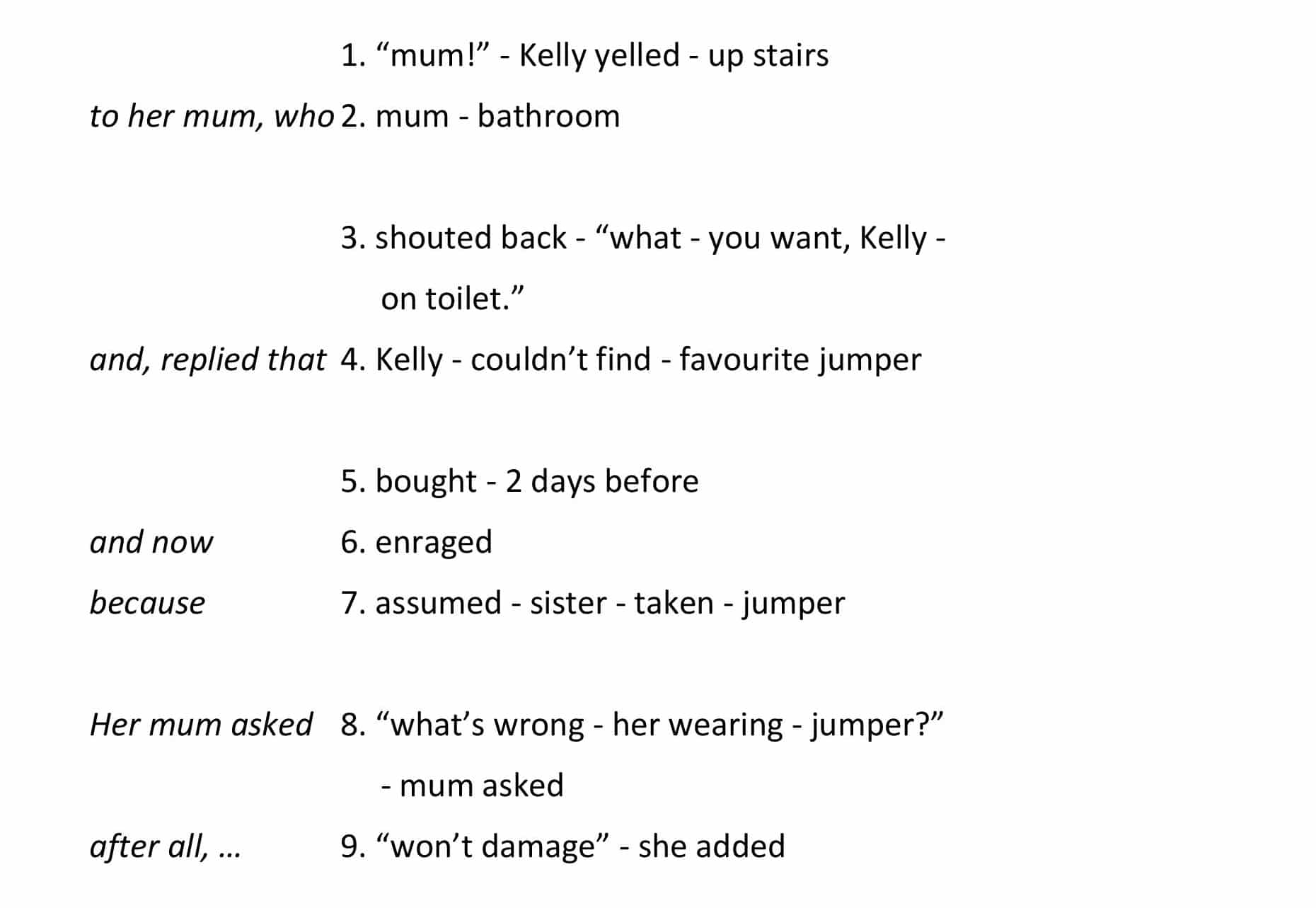 1. “mum!” - Kelly yelled - up stairs

to her mum, who 2. mum - bathroom

3. shouted back - “what - you want, Kelly - on toilet.”

and, replied that 4. Kelly - couldn’t find - favourite jumper

5. bought - 2 days before

and now 6. enraged

because 7. assumed - sister - taken - jumper

Her mum asked 8. “what’s wrong - her wearing - jumper?” - mum asked

after all, ... 9. “won’t damage” - she added